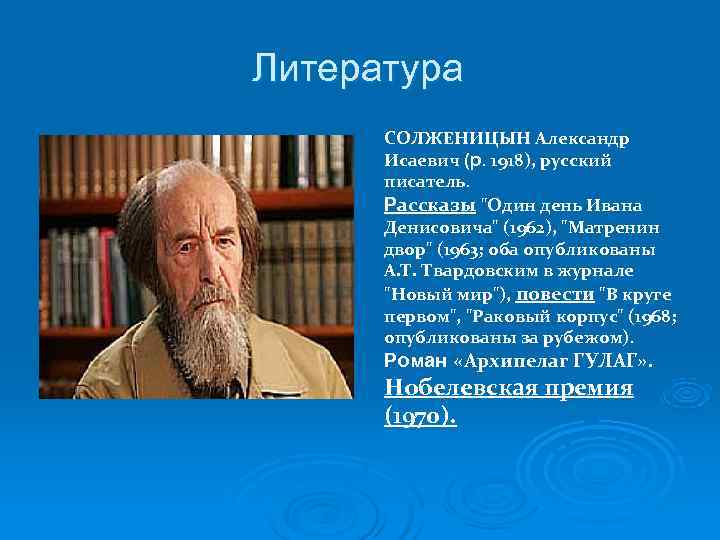 Литература

СОЛЖЕНИЦЫН Александр Исаевич (р. 1918), русский писатель.

Рассказы "Один день Ивана Денисовича" (1962), "Матренин двор" (1963; оба опубликованы А.Т. Твардовским в журнале "Новый мир"), повести "В круге первом", "Раковый корпус" (1968; опубликованы за рубежом). Роман «Архипелаг ГУЛАГ».

Нобелевская премия (1970).